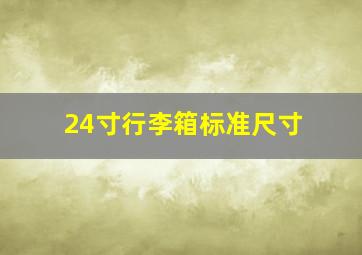 24寸行李箱标准尺寸